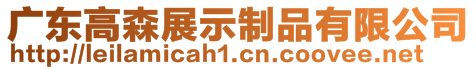 广东高森展示制品有限公司
http://leilamicah1.cn.coovee.net